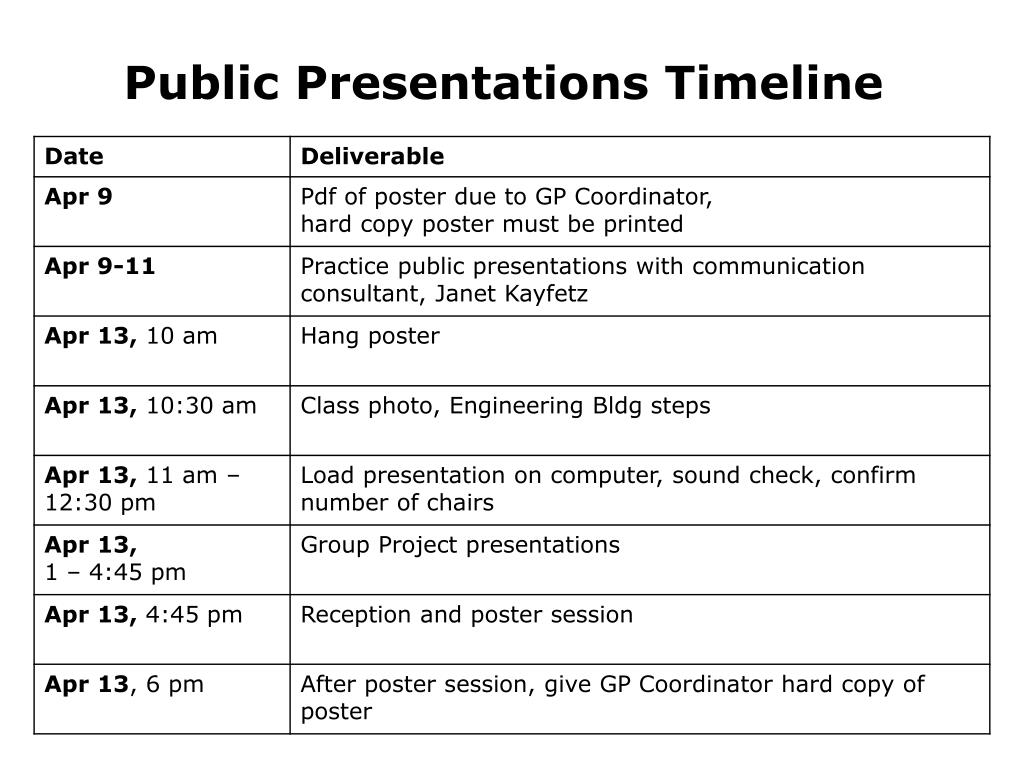 Public Presentations Timeline

| Date | Deliverable |
|---|---|
| Apr 9 | Pdf of poster due to GP Coordinator, hard copy poster must be printed |
| Apr 9-11 | Practice public presentations with communication consultant, Janet Kayfetz |
| Apr 13, 10 am | Hang poster |
| Apr 13, 10:30 am | Class photo, Engineering Bldg steps |
| Apr 13, 11 am – 12:30 pm | Load presentation on computer, sound check, confirm number of chairs |
| Apr 13, 1 – 4:45 pm | Group Project presentations |
| Apr 13, 4:45 pm | Reception and poster session |
| Apr 13, 6 pm | After poster session, give GP Coordinator hard copy of poster |